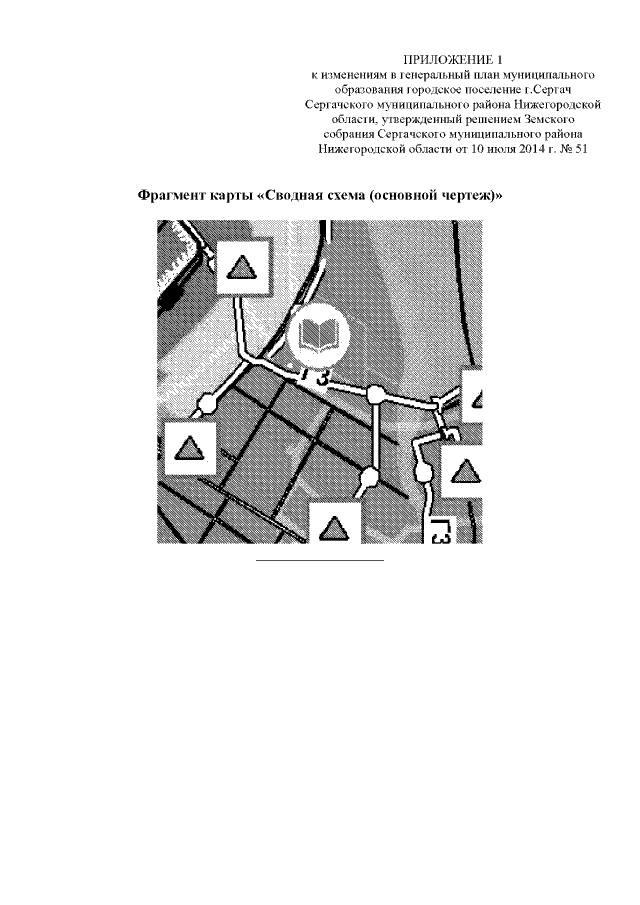 ПРИЛОЖЕНИЕ 1
к изменениям в генеральный план муниципального образования городское поселение г.Сергач Сергачского муниципального района Нижегородской области, утвержденный решением Земского собрания Сергачского муниципального района Нижегородской области от 10 июля 2014 г. № 51

Фрагмент карты «Сводная схема (основной чертеж)»

Г3

Г3